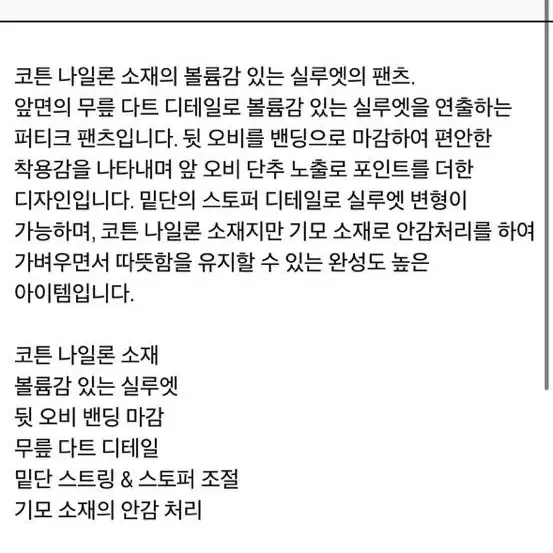 코튼 나일론 소재의 볼륨감 있는 실루엣의 팬츠.
앞면의 무릎 다트 디테일로 볼륨감 있는 실루엣을 연출하는 퍼티크 팬츠입니다. 뒷 오비를 밴딩으로 마감하여 편안한 착용감을 나타내며 앞 오비 단추 노출로 포인트를 더한 디자인입니다. 밑단의 스토퍼 디테일로 실루엣 변형이 가능하며, 코튼 나일론 소재지만 기모 소재로 안감처리를 하여 가벼우면서 따뜻함을 유지할 수 있는 완성도 높은 아이템입니다.

코튼 나일론 소재
볼륨감 있는 실루엣
뒷 오비 밴딩 마감
무릎 다트 디테일
밑단 스트링 & 스토퍼 조절
기모 소재의 안감 처리